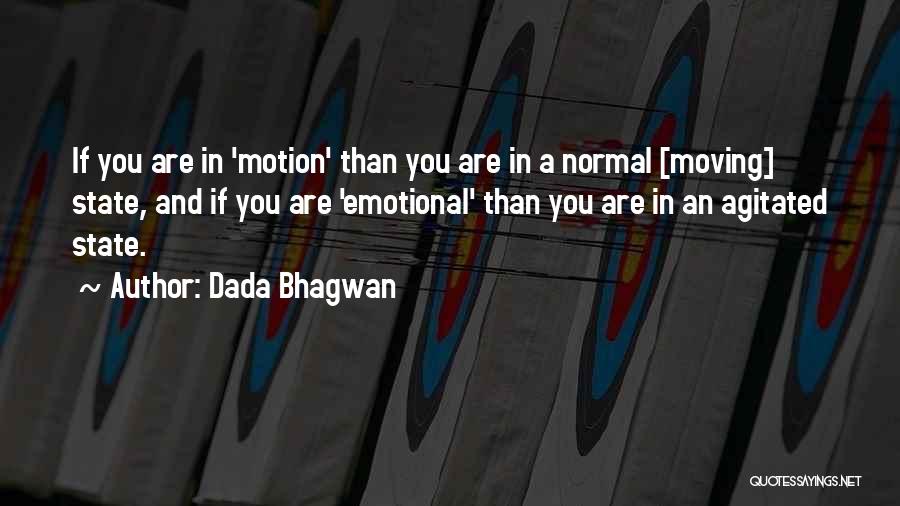 If you are in 'motion' than you are in a normal [moving] state, and if you are 'emotional' than you are in an agitated state.

~ Author: Dada Bhagwan

QUOTESSAYINGS.NET